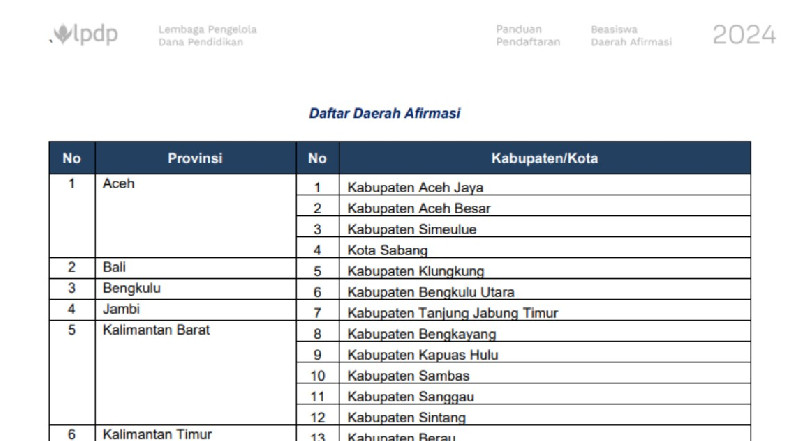 lpdp Lembaga Pengelola Dana Pendidikan

Panduan Pendaftaran

Beasiswa Daerah Afirmasi

2024

Daftar Daerah Afirmasi

| No | Provinsi | No | Kabupaten/Kota |
|---|---|---|---|
| 1 | Aceh | 1 | Kabupaten Aceh Jaya |
| | | 2 | Kabupaten Aceh Besar |
| | | 3 | Kabupaten Simeulue |
| | | 4 | Kota Sabang |
| 2 | Bali | 5 | Kabupaten Klungkung |
| 3 | Bengkulu | 6 | Kabupaten Bengkulu Utara |
| 4 | Jambi | 7 | Kabupaten Tanjung Jabung Timur |
| 5 | Kalimantan Barat | 8 | Kabupaten Bengkayang |
| | | 9 | Kabupaten Kapuas Hulu |
| | | 10 | Kabupaten Sambas |
| | | 11 | Kabupaten Sanggau |
| | | 12 | Kabupaten Sintang |
| 6 | Kalimantan Timur | 13 | Kabupaten Berau |